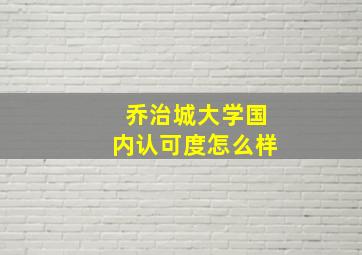 乔治城大学国内认可度怎么样